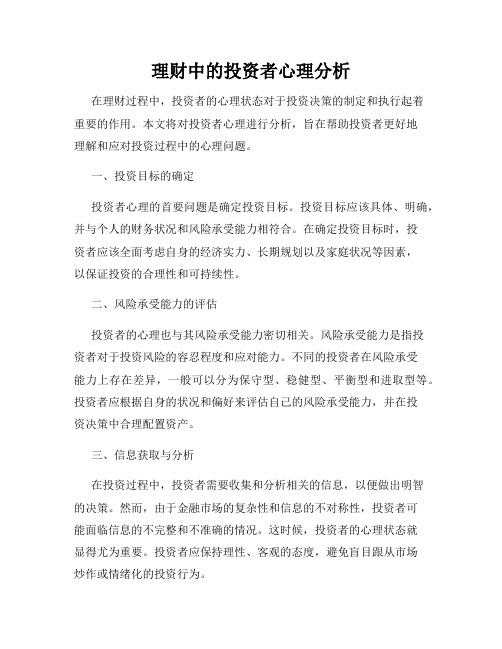 理财中的投资者心理分析

在理财过程中，投资者的心理状态对于投资决策的制定和执行起着重要的作用。本文将对投资者心理进行分析，旨在帮助投资者更好地理解和应对投资过程中的心理问题。

一、投资目标的确定

投资者心理的首要问题是确定投资目标。投资目标应该具体、明确，并与个人的财务状况和风险承受能力相符合。在确定投资目标时，投资者应该全面考虑自身的经济实力、长期规划以及家庭状况等因素，以保证投资的合理性和可持续性。

二、风险承受能力的评估

投资者的心理也与其风险承受能力密切相关。风险承受能力是指投资者对于投资风险的容忍程度和应对能力。不同的投资者在风险承受能力上存在差异，一般可以分为保守型、稳健型、平衡型和进取型等。投资者应根据自身的状况和偏好来评估自己的风险承受能力，并在投资决策中合理配置资产。

三、信息获取与分析

在投资过程中，投资者需要收集和分析相关的信息，以便做出明智的决策。然而，由于金融市场的复杂性和信息的不对称性，投资者可能面临信息的不完整和不准确的情况。这时候，投资者的心理状态就显得尤为重要。投资者应保持理性、客观的态度，避免盲目跟从市场炒作或情绪化的投资行为。